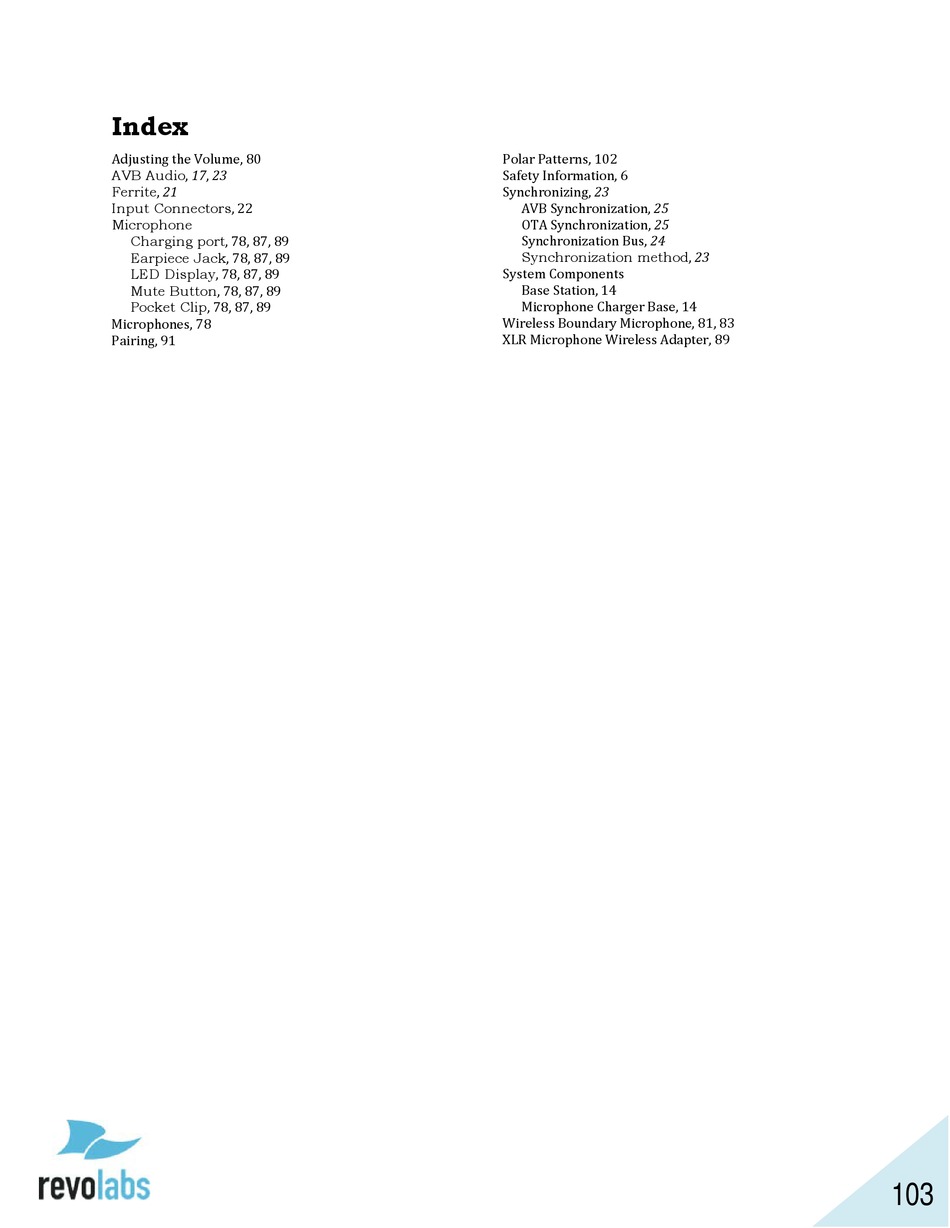 Index

Adjusting the Volume, 80
AVB Audio, 17, 23
Ferrite, 21
Input Connectors, 22
Microphone
Charging port, 78, 87, 89
Earpiece Jack, 78, 87, 89
LED Display, 78, 87, 89
Mute Button, 78, 87, 89
Pocket Clip, 78, 87, 89
Microphones, 78
Pairing, 91

Polar Patterns, 102
Safety Information, 6
Synchronizing, 23
AVB Synchronization, 25
OTA Synchronization, 25
Synchronization Bus, 24
Synchronization method, 23
System Components
Base Station, 14
Microphone Charger Base, 14
Wireless Boundary Microphone, 81, 83
XLR Microphone Wireless Adapter, 89

revolabs

103